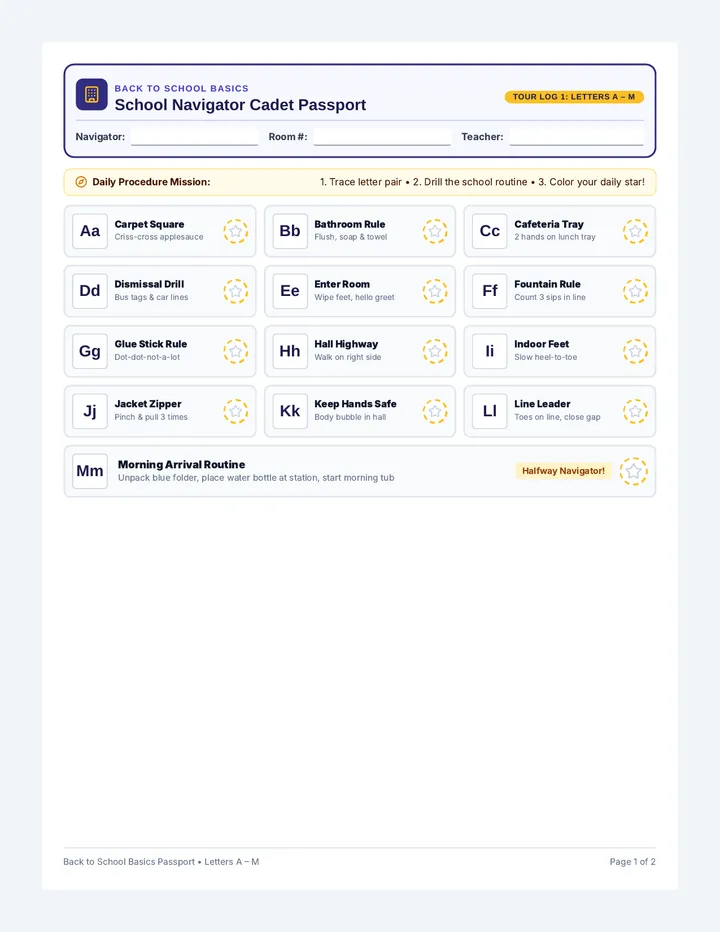 BACK TO SCHOOL BASICS
School Navigator Cadet Passport

TOUR LOG 1: LETTERS A – M

Navigator: ____ Room #: ____ Teacher: ____

Daily Procedure Mission: 1. Trace letter pair • 2. Drill the school routine • 3. Color your daily star!

Aa
Carpet Square
Criss-cross applesauce

Bb
Bathroom Rule
Flush, soap & towel

Cc
Cafeteria Tray
2 hands on lunch tray

Dd
Dismissal Drill
Bus tags & car lines

Ee
Enter Room
Wipe feet, hello greet

Ff
Fountain Rule
Count 3 sips in line

Gg
Glue Stick Rule
Dot-dot-not-a-lot

Hh
Hall Highway
Walk on right side

Ii
Indoor Feet
Slow heel-to-toe

Jj
Jacket Zipper
Pinch & pull 3 times

Kk
Keep Hands Safe
Body bubble in hall

Ll
Line Leader
Toes on line, close gap

Mm
Morning Arrival Routine
Unpack blue folder, place water bottle at station, start morning tub

Halfway Navigator!

Back to School Basics Passport • Letters A – M

Page 1 of 2